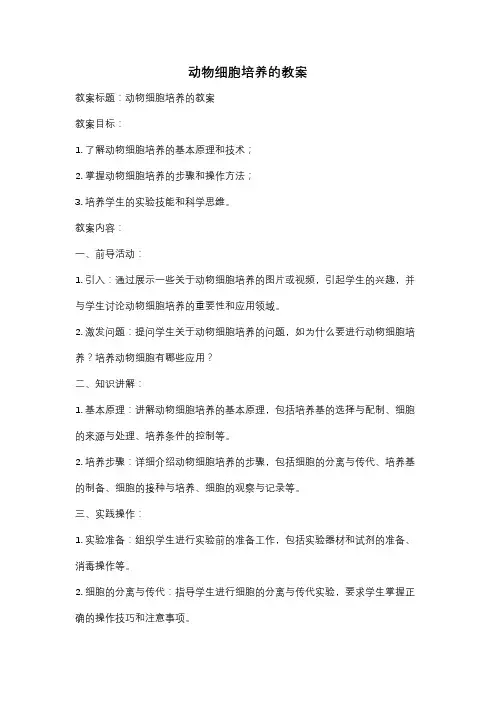 动物细胞培养的教案

教案标题：动物细胞培养的教案

教案目标：

1. 了解动物细胞培养的基本原理和技术；

2. 掌握动物细胞培养的步骤和操作方法；

3. 培养学生的实验技能和科学思维。

教案内容：

一、前导活动：

1. 引入：通过展示一些关于动物细胞培养的图片或视频，引起学生的兴趣，并与学生讨论动物细胞培养的重要性和应用领域。

2. 激发问题：提问学生关于动物细胞培养的问题，如为什么要进行动物细胞培养？培养动物细胞有哪些应用？

二、知识讲解：

1. 基本原理：讲解动物细胞培养的基本原理，包括培养基的选择与配制、细胞的来源与处理、培养条件的控制等。

2. 培养步骤：详细介绍动物细胞培养的步骤，包括细胞的分离与传代、培养基的制备、细胞的接种与培养、细胞的观察与记录等。

三、实践操作：

1. 实验准备：组织学生进行实验前的准备工作，包括实验器材和试剂的准备、消毒操作等。

2. 细胞的分离与传代：指导学生进行细胞的分离与传代实验，要求学生掌握正确的操作技巧和注意事项。